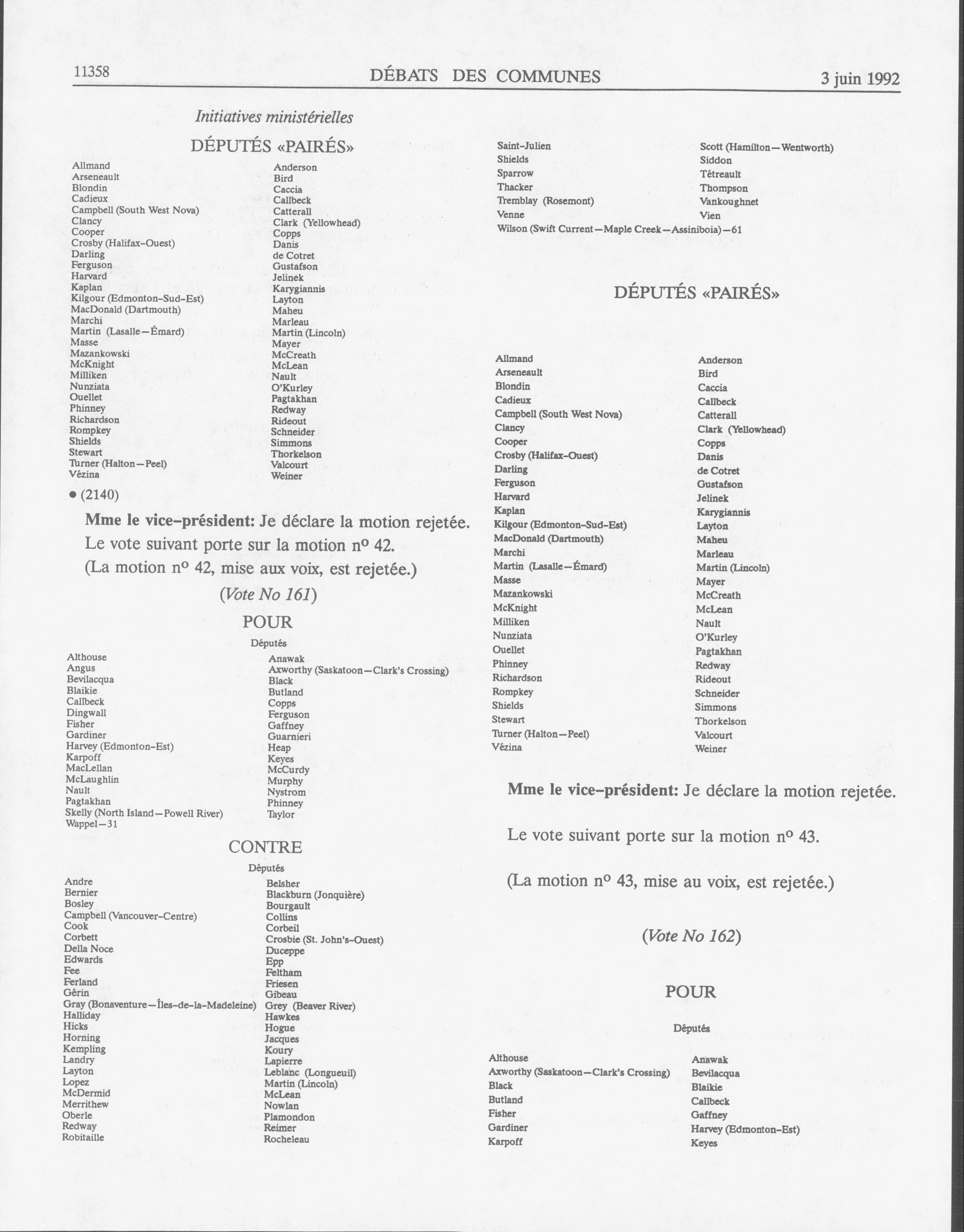 11358 DÉBATS DES COMMUNES 3 juin 1992

Initiatives ministérielles

DÉPUTÉS «PAIRÉS»

Allmand
Arseneault
Blondin
Cadieux
Campbell (South West Nova)
Clancy
Cooper
Crosby (Halifax-Ouest)
Darling
Ferguson
Harvard
Kaplan
Kilgour (Edmonton-Sud-Est)
MacDonald (Dartmouth)
Marchi
Martin (Lasalle—Émard)
Masse
Mazankowski
McKnight
Milliken
Nunziata
Ouellet
Phinney
Richardson
Rompkey
Shields
Stewart
Turner (Halton—Peel)
Vézina

Anderson
Bird
Caccia
Callbeck
Catterall
Clark (Yellowhead)
Copps
Danis
de Cotret
Gustafson
Jelinek
Karygiannis
Layton
Maheu
Marleau
Martin (Lincoln)
Mayer
McCreath
McLean
Nault
O'Kurley
Pagtakhan
Redway
Rideout
Schneider
Simmons
Thorkelson
Valcourt
Weiner

• (2140)

Mme le vice-président: Je déclare la motion rejetée.

Le vote suivant porte sur la motion nº 42.

(La motion nº 42, mise aux voix, est rejetée.)

(Vote No 161)

POUR

Députés

Althouse
Angus
Bevilacqua
Blaikie
Callbeck
Dingwall
Fisher
Gardiner
Harvey (Edmonton-Est)
Karpoff
MacLellan
McLaughlin
Nault
Pagtakhan
Skelly (North Island—Powell River)
Wappel—31

Anawak
Axworthy (Saskatoon—Clark's Crossing)
Black
Butland
Copps
Ferguson
Gaffney
Guarnieri
Heap
Keyes
McCurdy
Murphy
Nystrom
Phinney
Taylor

CONTRE

Députés

Andre
Bernier
Bosley
Campbell (Vancouver-Centre)
Cook
Corbett
Della Noce
Edwards
Fee
Ferland
Gérin
Gray (Bonaventure—Îles-de-la-Madeleine)
Halliday
Hicks
Horning
Kempling
Landry
Layton
Lopez
McDermid
Merrithew
Oberle
Redway
Robitaille

Belsher
Blackburn (Jonquière)
Bourgault
Collins
Corbeil
Crosbie (St. John's-Ouest)
Duceppe
Epp
Feltham
Friesen
Gibeau
Grey (Beaver River)
Hawkes
Hogue
Jacques
Koury
Lapierre
Leblanc (Longueuil)
Martin (Lincoln)
McLean
Nowlan
Plamondon
Reimer
Rocheleau

Saint-Julien
Shields
Sparrow
Thacker
Tremblay (Rosemont)
Venne
Wilson (Swift Current—Maple Creek—Assiniboia)—61

Scott (Hamilton—Wentworth)
Siddon
Tétreault
Thompson
Vankoughnet
Vien

DÉPUTÉS «PAIRÉS»

Allmand
Arseneault
Blondin
Cadieux
Campbell (South West Nova)
Clancy
Cooper
Crosby (Halifax-Ouest)
Darling
Ferguson
Harvard
Kaplan
Kilgour (Edmonton-Sud-Est)
MacDonald (Dartmouth)
Marchi
Martin (Lasalle—Émard)
Masse
Mazankowski
McKnight
Milliken
Nunziata
Ouellet
Phinney
Richardson
Rompkey
Shields
Stewart
Turner (Halton—Peel)
Vézina

Anderson
Bird
Caccia
Callbeck
Catterall
Clark (Yellowhead)
Copps
Danis
de Cotret
Gustafson
Jelinek
Karygiannis
Layton
Maheu
Marleau
Martin (Lincoln)
Mayer
McCreath
McLean
Nault
O'Kurley
Pagtakhan
Redway
Rideout
Schneider
Simmons
Thorkelson
Valcourt
Weiner

Mme le vice-président: Je déclare la motion rejetée.

Le vote suivant porte sur la motion nº 43.

(La motion nº 43, mise au voix, est rejetée.)

(Vote No 162)

POUR

Députés

Althouse
Axworthy (Saskatoon—Clark's Crossing)
Black
Butland
Fisher
Gardiner
Karpoff

Anawak
Bevilacqua
Blaikie
Callbeck
Gaffney
Harvey (Edmonton-Est)
Keyes